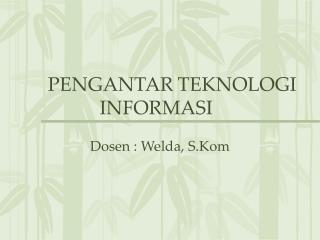 PENGANTAR TEKNOLOGI INFORMASI

Dosen : Welda, S.Kom